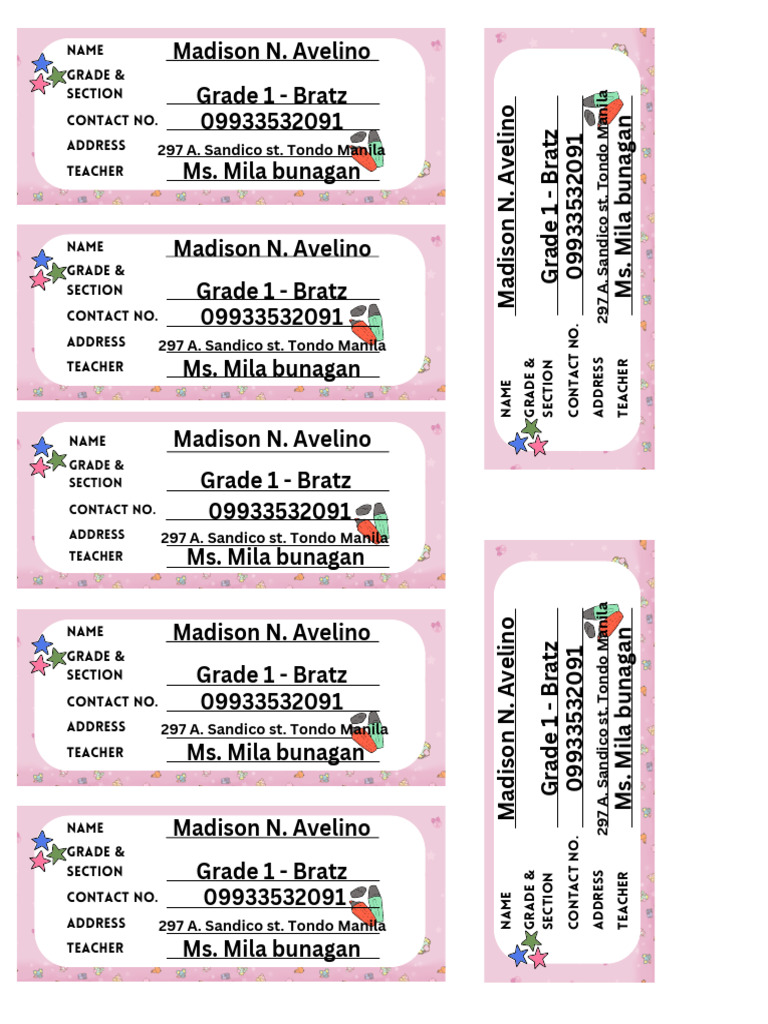 NAME Madison N. Avelino
GRADE & SECTION Grade 1 - Bratz
CONTACT NO. 09933532091
ADDRESS 297 A. Sandico st. Tondo Manila
TEACHER Ms. Mila bunagan

NAME Madison N. Avelino
GRADE & SECTION Grade 1 - Bratz
CONTACT NO. 09933532091
ADDRESS 297 A. Sandico st. Tondo Manila
TEACHER Ms. Mila bunagan

NAME Madison N. Avelino
GRADE & SECTION Grade 1 - Bratz
CONTACT NO. 09933532091
ADDRESS 297 A. Sandico st. Tondo Manila
TEACHER Ms. Mila bunagan

NAME Madison N. Avelino
GRADE & SECTION Grade 1 - Bratz
CONTACT NO. 09933532091
ADDRESS 297 A. Sandico st. Tondo Manila
TEACHER Ms. Mila bunagan

NAME Madison N. Avelino
GRADE & SECTION Grade 1 - Bratz
CONTACT NO. 09933532091
ADDRESS 297 A. Sandico st. Tondo Manila
TEACHER Ms. Mila bunagan

NAME Madison N. Avelino
GRADE & SECTION Grade 1 - Bratz
CONTACT NO. 09933532091
ADDRESS 297 A. Sandico st. Tondo Manila
TEACHER Ms. Mila bunagan

NAME Madison N. Avelino
GRADE & SECTION Grade 1 - Bratz
CONTACT NO. 09933532091
ADDRESS 297 A. Sandico st. Tondo Manila
TEACHER Ms. Mila bunagan